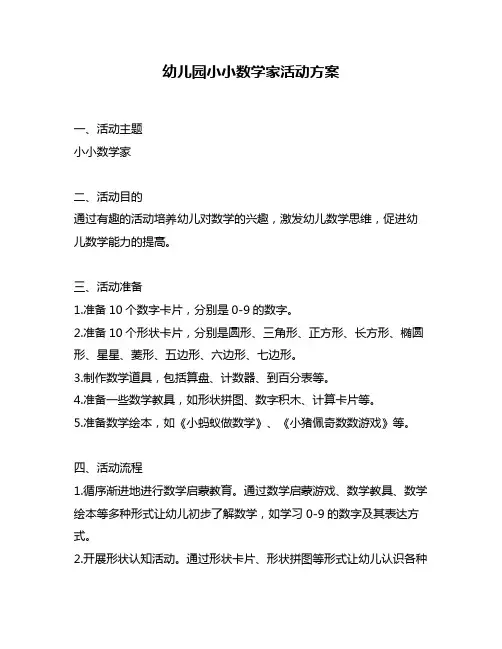 幼儿园小小数学家活动方案

一、活动主题
小小数学家

二、活动目的
通过有趣的活动培养幼儿对数学的兴趣，激发幼儿数学思维，促进幼儿数学能力的提高。

三、活动准备
1.准备 10 个数字卡片，分别是 0-9 的数字。
2.准备 10 个形状卡片，分别是圆形、三角形、正方形、长方形、椭圆形、星星、菱形、五边形、六边形、七边形。
3.制作数学道具，包括算盘、计数器、到百分表等。
4.准备一些数学教具，如形状拼图、数字积木、计算卡片等。
5.准备数学绘本，如《小蚂蚁做数学》、《小猪佩奇数数游戏》等。

四、活动流程
1.循序渐进地进行数学启蒙教育。通过数学启蒙游戏、数学教具、数学绘本等多种形式让幼儿初步了解数学，如学习 0-9 的数字及其表达方式。
2.开展形状认知活动。通过形状卡片、形状拼图等形式让幼儿认识各种